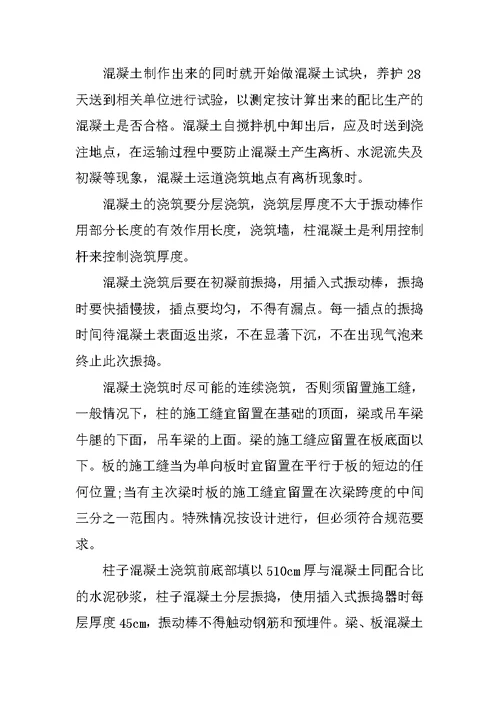 混凝土制作出来的同时就开始做混凝土试块，养护 28 天送到相关单位进行试验，以测定按计算出来的配比生产的混凝土是否合格。混凝土自搅拌机中卸出后，应及时送到浇注地点，在运输过程中要防止混凝土产生离析、水泥流失及初凝等现象，混凝土运道浇筑地点有离析现象时。

混凝土的浇筑要分层浇筑，浇筑层厚度不大于振动棒作用部分长度的有效作用长度，浇筑墙，柱混凝土是利用控制杆来控制浇筑厚度。

混凝土浇筑后要在初凝前振捣，用插入式振动棒，振捣时要快插慢拔，插点要均匀，不得有漏点。每一插点的振捣时间待混凝土表面返出浆，不在显著下沉，不在出现气泡来终止此次振捣。

混凝土浇筑时尽可能的连续浇筑，否则须留置施工缝，一般情况下，柱的施工缝宜留置在基础的顶面，梁或吊车梁牛腿的下面，吊车梁的上面。梁的施工缝应留置在板底面以下。板的施工缝当为单向板时宜留置在平行于板的短边的任何位置;当有主次梁时板的施工缝宜留置在次梁跨度的中间三分之一范围内。特殊情况按设计进行，但必须符合规范要求。

柱子混凝土浇筑前底部填以 510cm 厚与混凝土同配合比的水泥砂浆，柱子混凝土分层振捣，使用插入式振捣器时每层厚度 45cm，振动棒不得触动钢筋和预埋件。梁、板混凝土